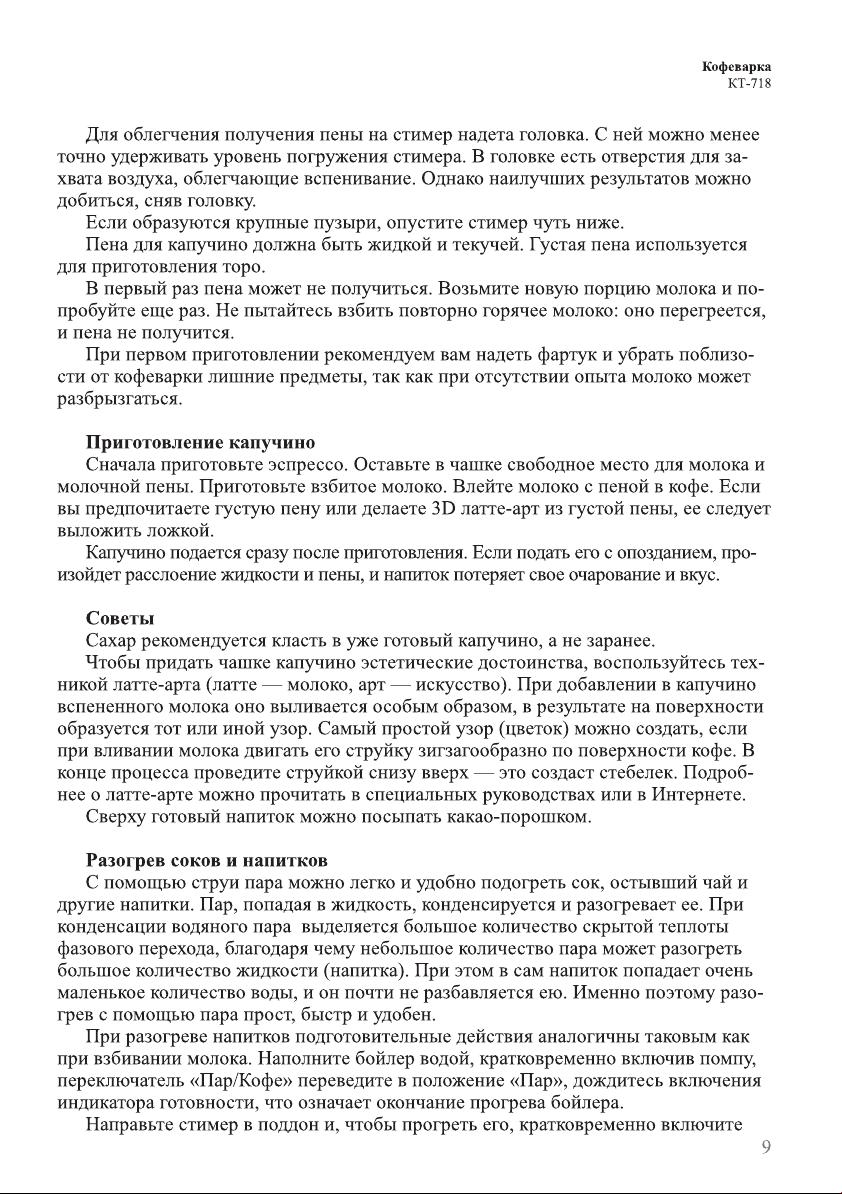 Кофеварка
КТ-718

Для облегчения получения пены на стимер надета головка. С ней можно менее точно удерживать уровень погружения стимера. В головке есть отверстия для захвата воздуха, облегчающие вспенивание. Однако наилучших результатов можно добиться, сняв головку.

Если образуются крупные пузыри, опустите стимер чуть ниже.

Пена для капучино должна быть жидкой и текучей. Густая пена используется для приготовления торо.

В первый раз пена может не получиться. Возьмите новую порцию молока и попробуйте еще раз. Не пытайтесь взбить повторно горячее молоко: оно перегреется, и пена не получится.

При первом приготовлении рекомендуем вам надеть фартук и убрать поблизости от кофеварки лишние предметы, так как при отсутствии опыта молоко может разбрызгаться.

Приготовление капучино

Сначала приготовьте эспрессо. Оставьте в чашке свободное место для молока и молочной пены. Приготовьте взбитое молоко. Влейте молоко с пеной в кофе. Если вы предпочитаете густую пену или делаете 3D латте-арт из густой пены, ее следует выложить ложкой.

Капучино подается сразу после приготовления. Если подать его с опозданием, произойдет расслоение жидкости и пены, и напиток потеряет свое очарование и вкус.

Советы

Сахар рекомендуется класть в уже готовый капучино, а не заранее.

Чтобы придать чашке капучино эстетические достоинства, воспользуйтесь техникой латте-арта (латте — молоко, арт — искусство). При добавлении в капучино вспененного молока оно выливается особым образом, в результате на поверхности образуется тот или иной узор. Самый простой узор (цветок) можно создать, если при вливании молока двигать его струйку зигзагообразно по поверхности кофе. В конце процесса проведите струйкой снизу вверх — это создаст стебелек. Подробнее о латте-арте можно прочитать в специальных руководствах или в Интернете.

Сверху готовый напиток можно посыпать какао-порошком.

Разогрев соков и напитков

С помощью струи пара можно легко и удобно подогреть сок, остывший чай и другие напитки. Пар, попадая в жидкость, конденсируется и разогревает ее. При конденсации водяного пара выделяется большое количество скрытой теплоты фазового перехода, благодаря чему небольшое количество пара может разогреть большое количество жидкости (напитка). При этом в сам напиток попадает очень маленькое количество воды, и он почти не разбавляется ею. Именно поэтому разогрев с помощью пара прост, быстр и удобен.

При разогреве напитков подготовительные действия аналогичны таковым как при взбивании молока. Наполните бойлер водой, кратковременно включив помпу, переключатель «Пар/Кофе» переведите в положение «Пар», дождитесь включения индикатора готовности, что означает окончание прогрева бойлера.

Направьте стимер в поддон и, чтобы прогреть его, кратковременно включите

9